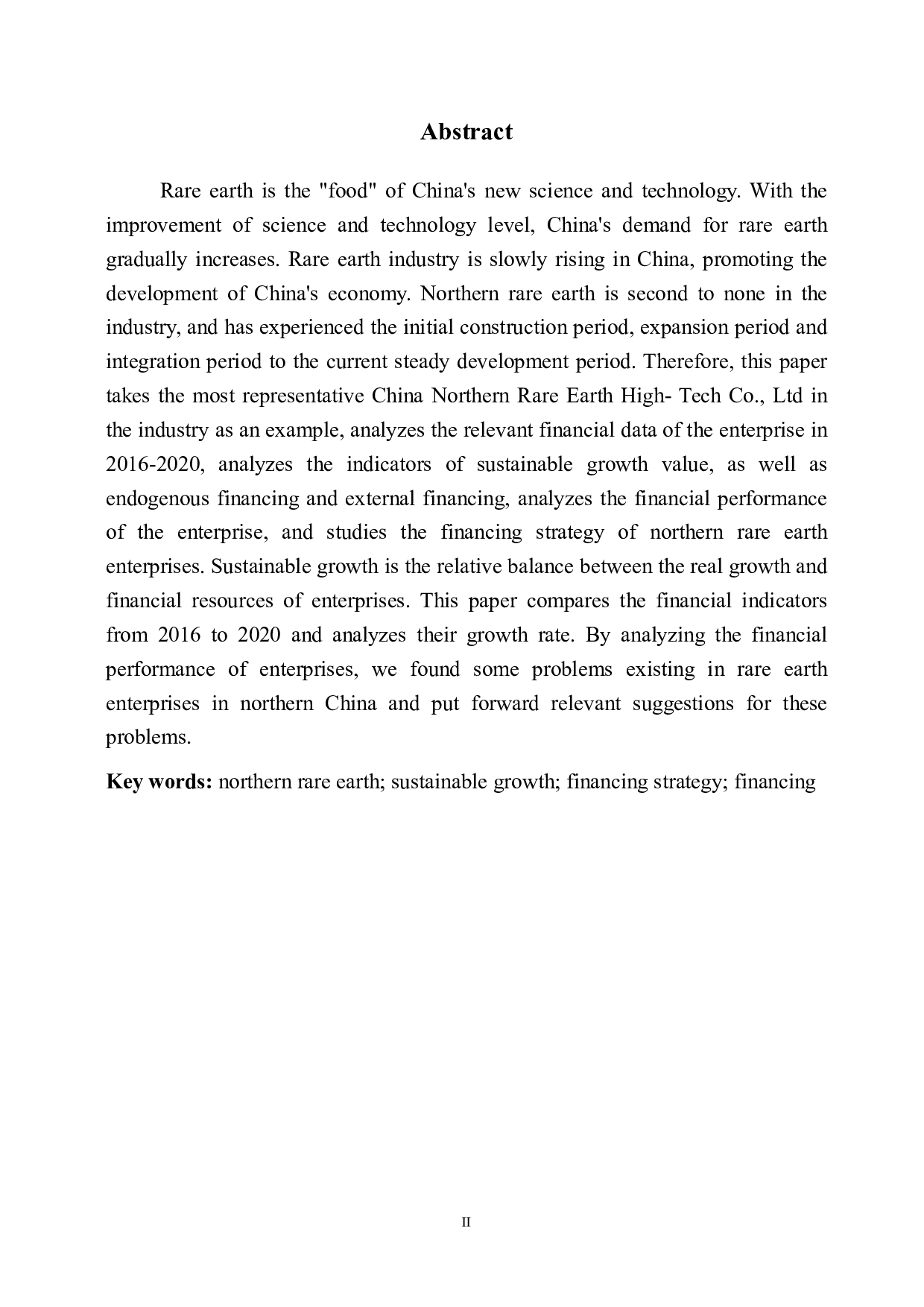 Abstract

Rare earth is the "food" of China's new science and technology. With the improvement of science and technology level, China's demand for rare earth gradually increases. Rare earth industry is slowly rising in China, promoting the development of China's economy. Northern rare earth is second to none in the industry, and has experienced the initial construction period, expansion period and integration period to the current steady development period. Therefore, this paper takes the most representative China Northern Rare Earth High- Tech Co., Ltd in the industry as an example, analyzes the relevant financial data of the enterprise in 2016-2020, analyzes the indicators of sustainable growth value, as well as endogenous financing and external financing, analyzes the financial performance of the enterprise, and studies the financing strategy of northern rare earth enterprises. Sustainable growth is the relative balance between the real growth and financial resources of enterprises. This paper compares the financial indicators from 2016 to 2020 and analyzes their growth rate. By analyzing the financial performance of enterprises, we found some problems existing in rare earth enterprises in northern China and put forward relevant suggestions for these problems.

Key words: northern rare earth; sustainable growth; financing strategy; financing

II